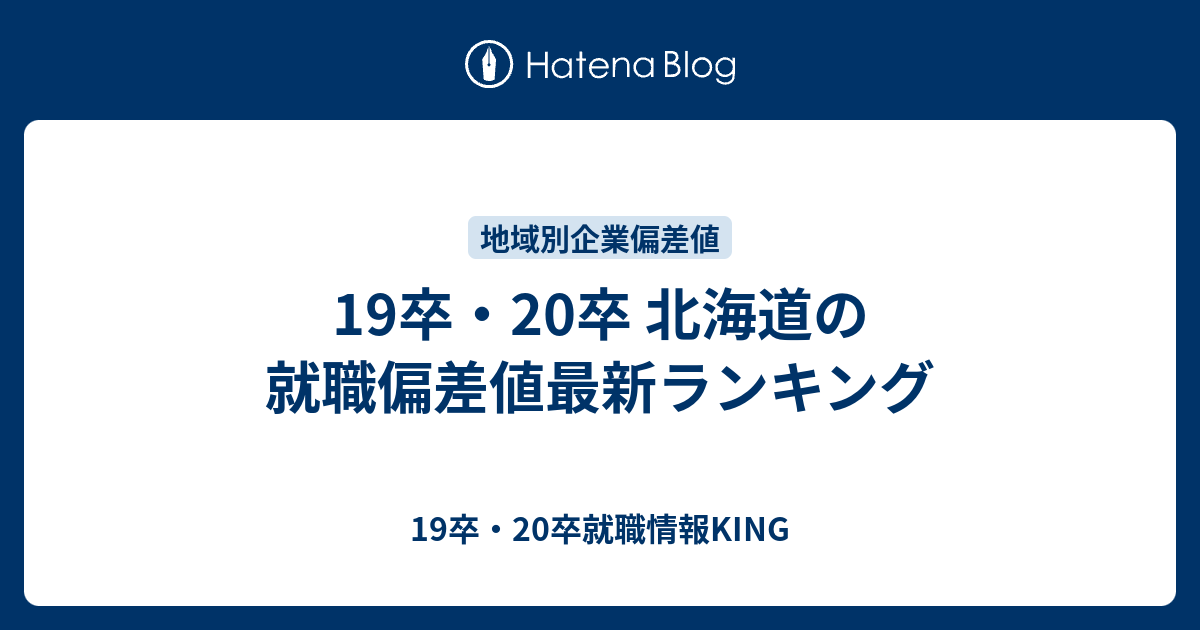 Hatena Blog

地域別企業偏差値

19卒・20卒 北海道の就職偏差値最新ランキング

19卒・20卒就職情報KING